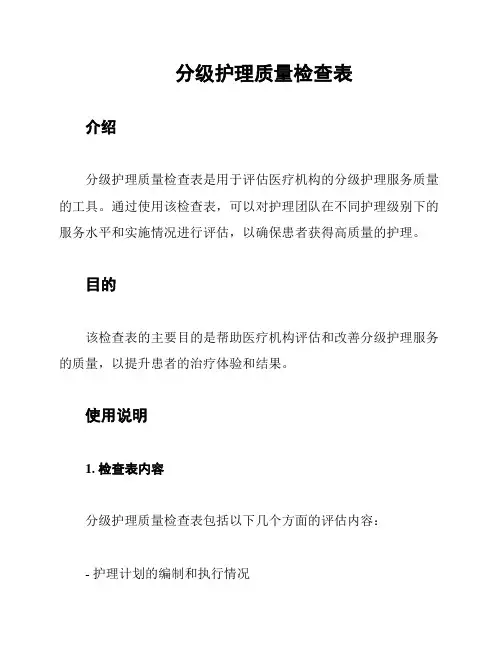 分级护理质量检查表

介绍

分级护理质量检查表是用于评估医疗机构的分级护理服务质量的工具。通过使用该检查表，可以对护理团队在不同护理级别下的服务水平和实施情况进行评估，以确保患者获得高质量的护理。

目的

该检查表的主要目的是帮助医疗机构评估和改善分级护理服务的质量，以提升患者的治疗体验和结果。

使用说明

1. 检查表内容

分级护理质量检查表包括以下几个方面的评估内容：

- 护理计划的编制和执行情况